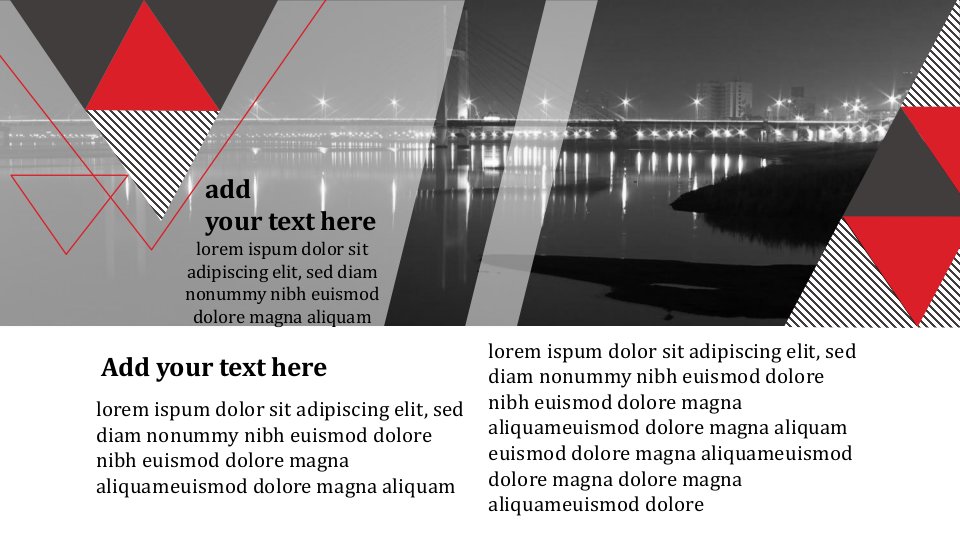 add
your text here

lorem ispum dolor sit adipiscing elit, sed diam nonummy nibh euismod dolore magna aliquam

Add your text here

lorem ispum dolor sit adipiscing elit, sed diam nonummy nibh euismod dolore nibh euismod dolore magna aliquameuismod dolore magna aliquam

lorem ispum dolor sit adipiscing elit, sed diam nonummy nibh euismod dolore nibh euismod dolore magna aliquameuismod dolore magna aliquam euismod dolore magna aliquameuismod dolore magna dolore magna aliquameuismod dolore